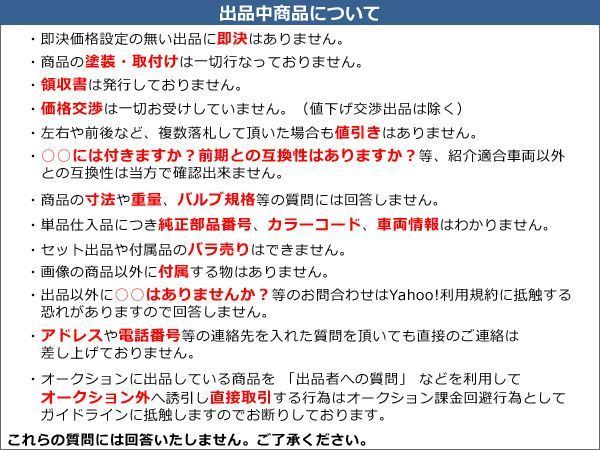 出品中商品について

・即決価格設定の無い出品に即決はありません。

・商品の塗装・取付けは一切行なっておりません。

・領収書は発行しておりません。

・価格交渉は一切お受けしていません。（値下げ交渉出品は除く）

・左右や前後など、複数落札して頂いた場合も値引きはありません。

・○○には付きますか？前期との互換性はありますか？等、紹介適合車両以外との互換性は当方で確認出来ません。

・商品の寸法や重量、バルブ規格等の質問には回答しません。

・単品仕入品につき純正部品番号、カラーコード、車両情報はわかりません。

・セット出品や付属品のバラ売りはできません。

・画像の商品以外に付属する物はありません。

・出品以外に○○はありませんか？等のお問合わせはYahoo!利用規約に抵触する恐れがありますので回答しません。

・アドレスや電話番号等の連絡先を入れた質問を頂いても直接のご連絡は差し上げておりません。

・オークションに出品している商品を 「出品者への質問」 などを利用してオークション外へ誘引し直接取引する行為はオークション課金回避行為としてガイドラインに抵触しますのでお断りしております。

これらの質問には回答いたしません。ご了承ください。